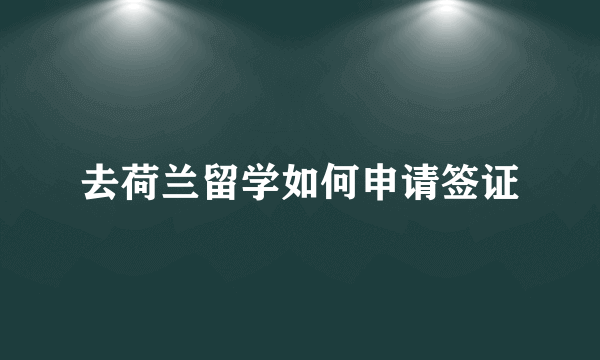 去荷兰留学如何申请签证